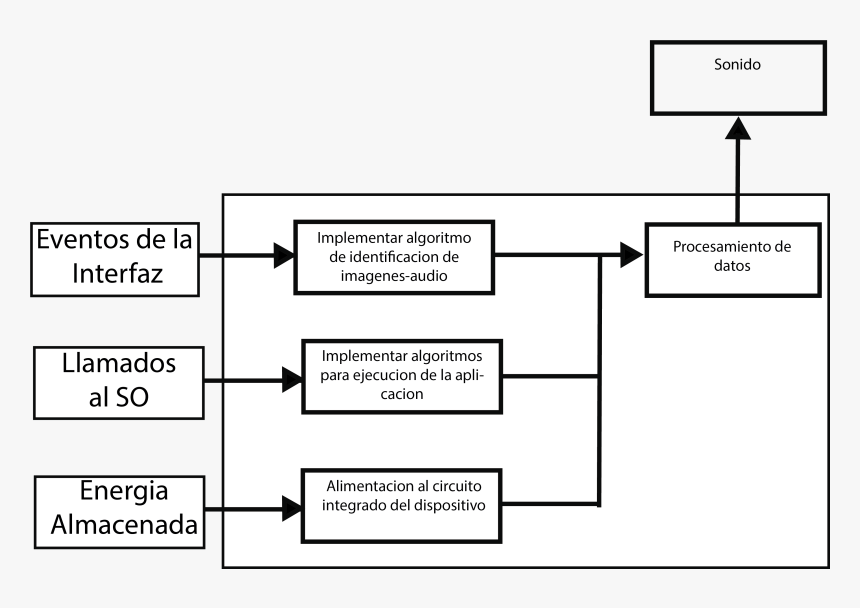 Sonido

Eventos de la Interfaz

Implementar algoritmo de identificacion de imagenes-audio

Procesamiento de datos

Llamados al SO

Implementar algoritmos para ejecucion de la aplicacion

Energia Almacenada

Alimentacion al circuito integrado del dispositivo